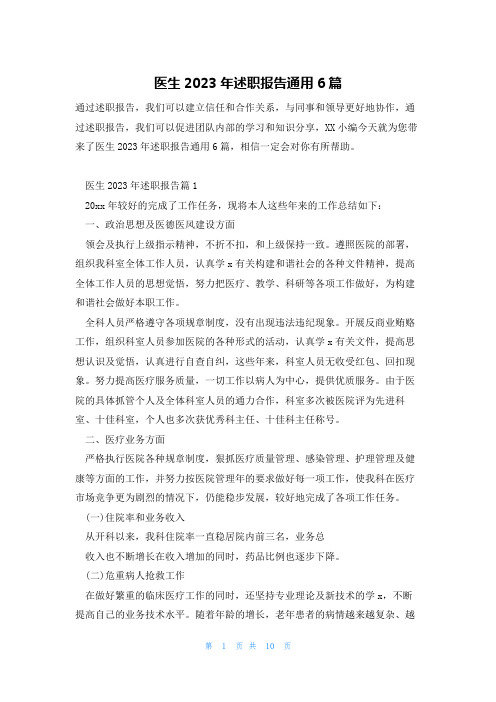 医生 2023 年述职报告通用 6 篇

通过述职报告，我们可以建立信任和合作关系，与同事和领导更好地协作，通过述职报告，我们可以促进团队内部的学习和知识分享，XX 小编今天就为您带来了医生 2023 年述职报告通用 6 篇，相信一定会对你有所帮助。

医生 2023 年述职报告篇 1

20xx 年较好的完成了工作任务，现将本人这些年来的工作总结如下：

一、政治思想及医德医风建设方面

领会及执行上级指示精神，不折不扣，和上级保持一致。遵照医院的部署，组织我科室全体工作人员，认真学 x 有关构建和谐社会的各种文件精神，提高全体工作人员的思想觉悟，努力把医疗、教学、科研等各项工作做好，为构建和谐社会做好本职工作。

全科人员严格遵守各项规章制度，没有出现违法违纪现象。开展反商业贿赂工作，组织科室人员参加医院的各种形式的活动，认真学 x 有关文件，提高思想认识及觉悟，认真进行自查自纠，这些年来，科室人员无收受红包、回扣现象。努力提高医疗服务质量，一切工作以病人为中心，提供优质服务。由于医院的具体抓管个人及全体科室人员的通力合作，科室多次被医院评为先进科室、十佳科室，个人也多次获优秀科主任、十佳科主任称号。

二、医疗业务方面

严格执行医院各种规章制度，狠抓医疗质量管理、感染管理、护理管理及健康等方面的工作，并努力按医院管理年的要求做好每一项工作，使我科在医疗市场竞争更为剧烈的情况下，仍能稳步发展，较好地完成了各项工作任务。

(一)住院率和业务收入

从开科以来，我科住院率一直稳居院内前三名，业务总

收入也不断增长在收入增加的同时，药品比例也逐步下降。

(二)危重病人抢救工作

在做好繁重的临床医疗工作的同时，还坚持专业理论及新技术的学 x，不断提高自己的业务技术水平。随着年龄的增长，老年患者的病情越来越复杂、越

第 1 页 共 10 页